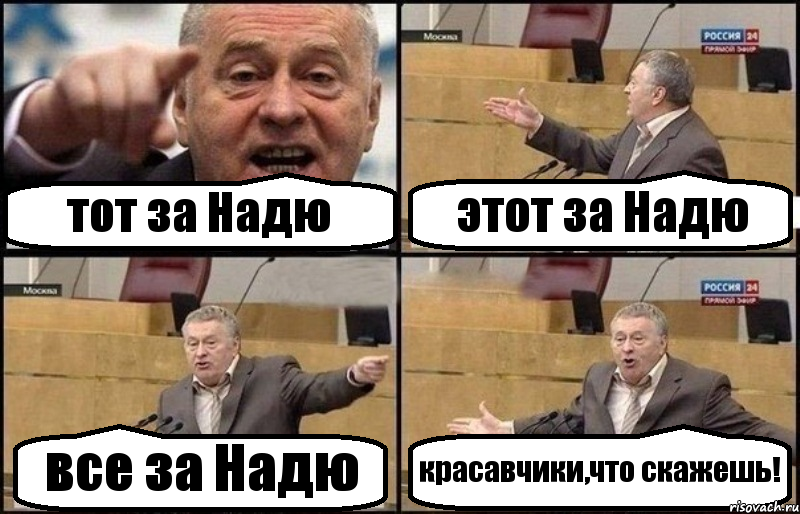 тот за Надю

Москва
РОССИЯ 24
ПРЯМОЙ ЭФИР
этот за Надю

Москва
все за Надю

РОССИЯ 24
ПРЯМОЙ ЭФИР
красавчики,что скажешь!

risovach.ru